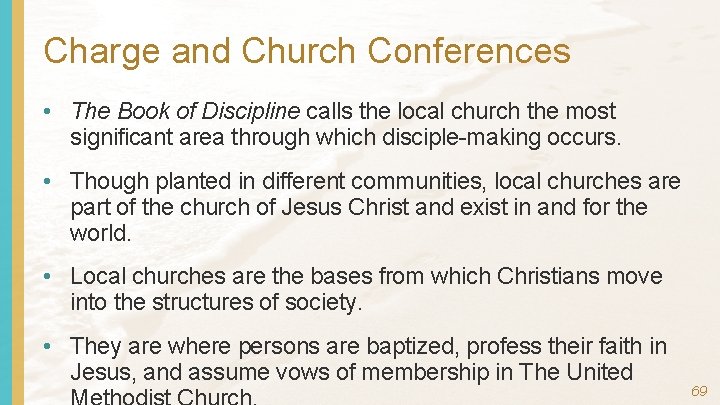 Charge and Church Conferences

• The Book of Discipline calls the local church the most significant area through which disciple-making occurs.

• Though planted in different communities, local churches are part of the church of Jesus Christ and exist in and for the world.

• Local churches are the bases from which Christians move into the structures of society.

• They are where persons are baptized, profess their faith in Jesus, and assume vows of membership in The United Methodist Church.

69